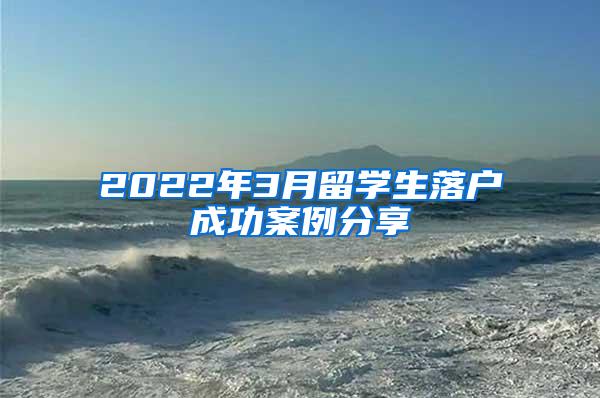 2022年3月留学生落户成功案例分享